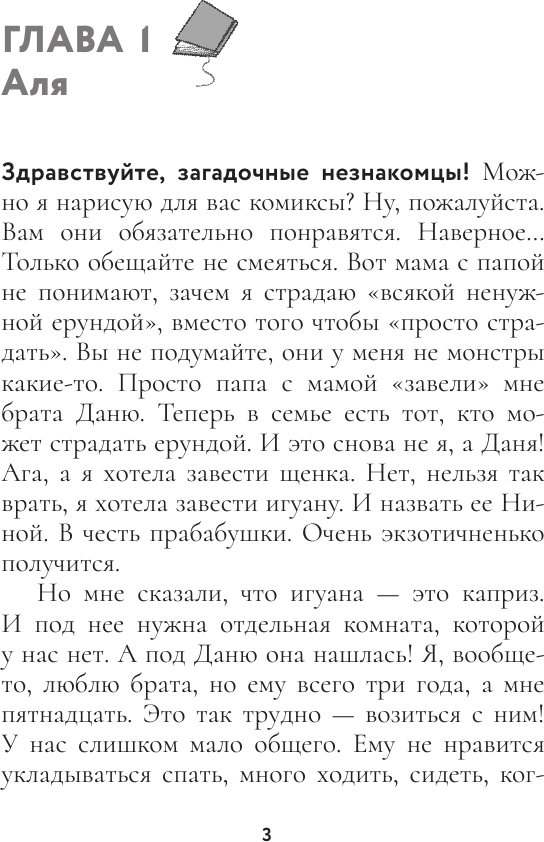 ГЛАВА 1
Аля

Здравствуйте, загадочные незнакомцы! Можно я нарисую для вас комиксы? Ну, пожалуйста. Вам они обязательно понравятся. Наверное... Только обещайте не смеяться. Вот мама с папой не понимают, зачем я страдаю «всякой ненужной ерундой», вместо того чтобы «просто страдать». Вы не подумайте, они у меня не монстры какие-то. Просто папа с мамой «завели» мне брата Даню. Теперь в семье есть тот, кто может страдать ерундой. И это снова не я, а Даня! Ага, а я хотела завести щенка. Нет, нельзя так врать, я хотела завести игуану. И назвать ее Ниной. В честь прабабушки. Очень экзотичненько получится.

Но мне сказали, что игуана — это каприз. И под нее нужна отдельная комната, которой у нас нет. А под Даню она нашлась! Я, вообще-то, люблю брата, но ему всего три года, а мне пятнадцать. Это так трудно — возиться с ним! У нас слишком мало общего. Ему не нравится укладываться спать, много ходить, сидеть, ког-

3